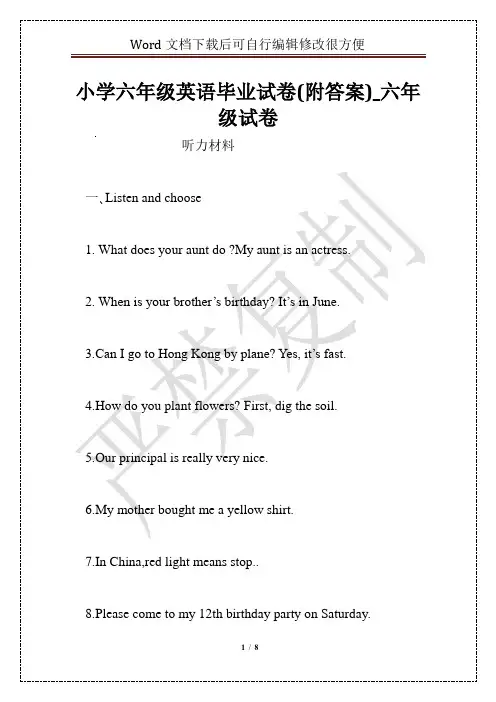 Word 文档下载后可自行编辑修改很方便

小学六年级英语毕业试卷(附答案)_六年级试卷

听力材料

一、Listen and choose

1. What does your aunt do ?My aunt is an actress.

2. When is your brother's birthday? It's in June.

3.Can I go to Hong Kong by plane? Yes, it's fast.

4.How do you plant flowers? First, dig the soil.

5.Our principal is really very nice.

6.My mother bought me a yellow shirt.

7.In China,red light means stop..

8.Please come to my 12th birthday party on Saturday.

严禁复制

1 / 8